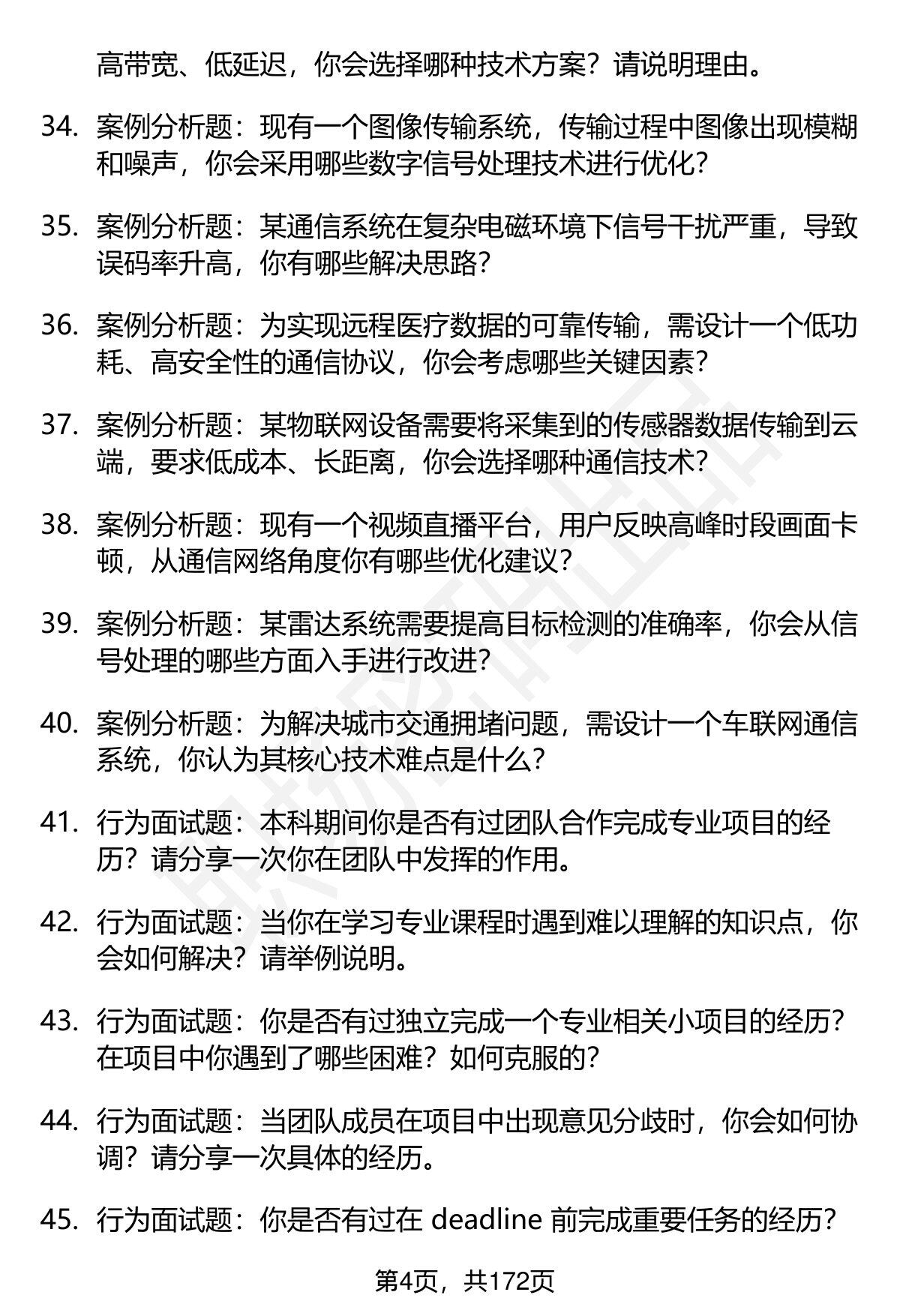 高带宽、低延迟，你会选择哪种技术方案？请说明理由。

34. 案例分析题：现有一个图像传输系统，传输过程中图像出现模糊和噪声，你会采用哪些数字信号处理技术进行优化？

35. 案例分析题：某通信系统在复杂电磁环境下信号干扰严重，导致误码率升高，你有哪些解决思路？

36. 案例分析题：为实现远程医疗数据的可靠传输，需设计一个低功耗、高安全性的通信协议，你会考虑哪些关键因素？

37. 案例分析题：某物联网设备需要将采集到的传感器数据传输到云端，要求低成本、长距离，你会选择哪种通信技术？

38. 案例分析题：现有一个视频直播平台，用户反映高峰时段画面卡顿，从通信网络角度你有哪些优化建议？

39. 案例分析题：某雷达系统需要提高目标检测的准确率，你会从信号处理的哪些方面入手进行改进？

40. 案例分析题：为解决城市交通拥堵问题，需设计一个车联网通信系统，你认为其核心技术难点是什么？

41. 行为面试题：本科期间你是否有过团队合作完成专业项目的经历？请分享一次你在团队中发挥的作用。

42. 行为面试题：当你在学习专业课程时遇到难以理解的知识点，你会如何解决？请举例说明。

43. 行为面试题：你是否有过独立完成一个专业相关小项目的经历？在项目中你遇到了哪些困难？如何克服的？

44. 行为面试题：当团队成员在项目中出现意见分歧时，你会如何协调？请分享一次具体的经历。

45. 行为面试题：你是否有过在 deadline 前完成重要任务的经历？

第4页，共172页